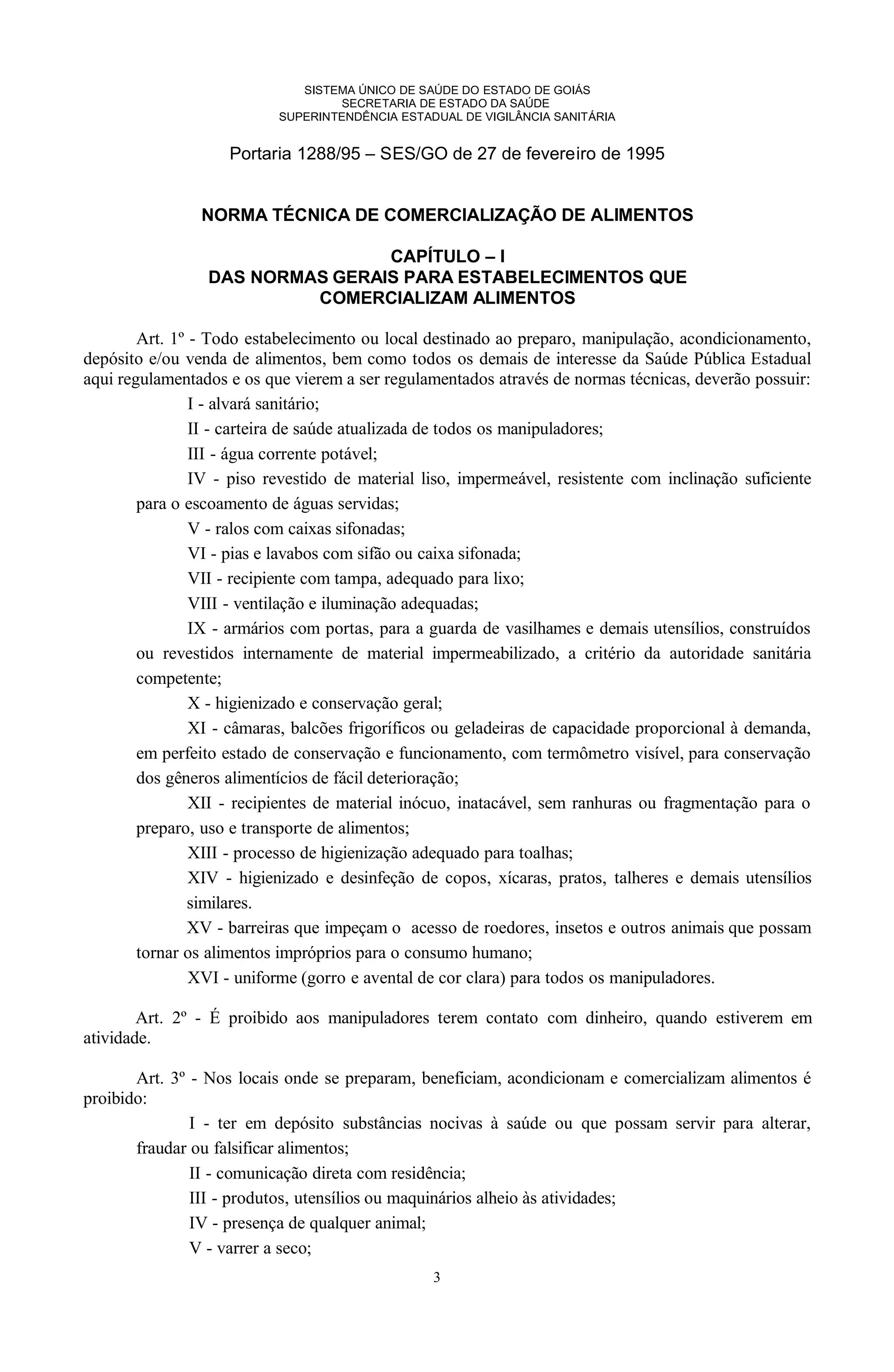 SISTEMA ÚNICO DE SAÚDE DO ESTADO DE GOIÁS
SECRETARIA DE ESTADO DA SAÚDE
SUPERINTENDÊNCIA ESTADUAL DE VIGILÂNCIA SANITÁRIA

Portaria 1288/95 – SES/GO de 27 de fevereiro de 1995

NORMA TÉCNICA DE COMERCIALIZAÇÃO DE ALIMENTOS

CAPÍTULO – I
DAS NORMAS GERAIS PARA ESTABELECIMENTOS QUE COMERCIALIZAM ALIMENTOS

Art. 1º - Todo estabelecimento ou local destinado ao preparo, manipulação, acondicionamento, depósito e/ou venda de alimentos, bem como todos os demais de interesse da Saúde Pública Estadual aqui regulamentados e os que vierem a ser regulamentados através de normas técnicas, deverão possuir:

I - alvará sanitário;

II - carteira de saúde atualizada de todos os manipuladores;

III - água corrente potável;

IV - piso revestido de material liso, impermeável, resistente com inclinação suficiente para o escoamento de águas servidas;

V - ralos com caixas sifonadas;

VI - pias e lavabos com sifão ou caixa sifonada;

VII - recipiente com tampa, adequado para lixo;

VIII - ventilação e iluminação adequadas;

IX - armários com portas, para a guarda de vasilhames e demais utensílios, construídos ou revestidos internamente de material impermeabilizado, a critério da autoridade sanitária competente;

X - higienizado e conservação geral;

XI - câmaras, balcões frigoríficos ou geladeiras de capacidade proporcional à demanda, em perfeito estado de conservação e funcionamento, com termômetro visível, para conservação dos gêneros alimentícios de fácil deterioração;

XII - recipientes de material inócuo, inatacável, sem ranhuras ou fragmentação para o preparo, uso e transporte de alimentos;

XIII - processo de higienização adequado para toalhas;

XIV - higienizado e desinfeção de copos, xícaras, pratos, talheres e demais utensílios similares.

XV - barreiras que impeçam o acesso de roedores, insetos e outros animais que possam tornar os alimentos impróprios para o consumo humano;

XVI - uniforme (gorro e avental de cor clara) para todos os manipuladores.

Art. 2º - É proibido aos manipuladores terem contato com dinheiro, quando estiverem em atividade.

Art. 3º - Nos locais onde se preparam, beneficiam, acondicionam e comercializam alimentos é proibido:

I - ter em depósito substâncias nocivas à saúde ou que possam servir para alterar, fraudar ou falsificar alimentos;

II - comunicação direta com residência;

III - produtos, utensílios ou maquinários alheio às atividades;

IV - presença de qualquer animal;

V - varrer a seco;

3